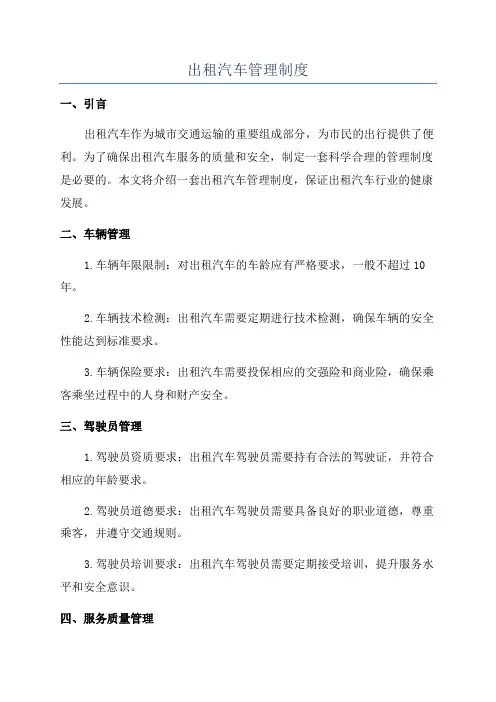 出租汽车管理制度

一、引言

出租汽车作为城市交通运输的重要组成部分，为市民的出行提供了便利。为了确保出租汽车服务的质量和安全，制定一套科学合理的管理制度是必要的。本文将介绍一套出租汽车管理制度，保证出租汽车行业的健康发展。

二、车辆管理

1.车辆年限限制：对出租汽车的车龄应有严格要求，一般不超过10年。

2.车辆技术检测：出租汽车需要定期进行技术检测，确保车辆的安全性能达到标准要求。

3.车辆保险要求：出租汽车需要投保相应的交强险和商业险，确保乘客乘坐过程中的人身和财产安全。

三、驾驶员管理

1.驾驶员资质要求：出租汽车驾驶员需要持有合法的驾驶证，并符合相应的年龄要求。

2.驾驶员道德要求：出租汽车驾驶员需要具备良好的职业道德，尊重乘客，并遵守交通规则。

3.驾驶员培训要求：出租汽车驾驶员需要定期接受培训，提升服务水平和安全意识。

四、服务质量管理